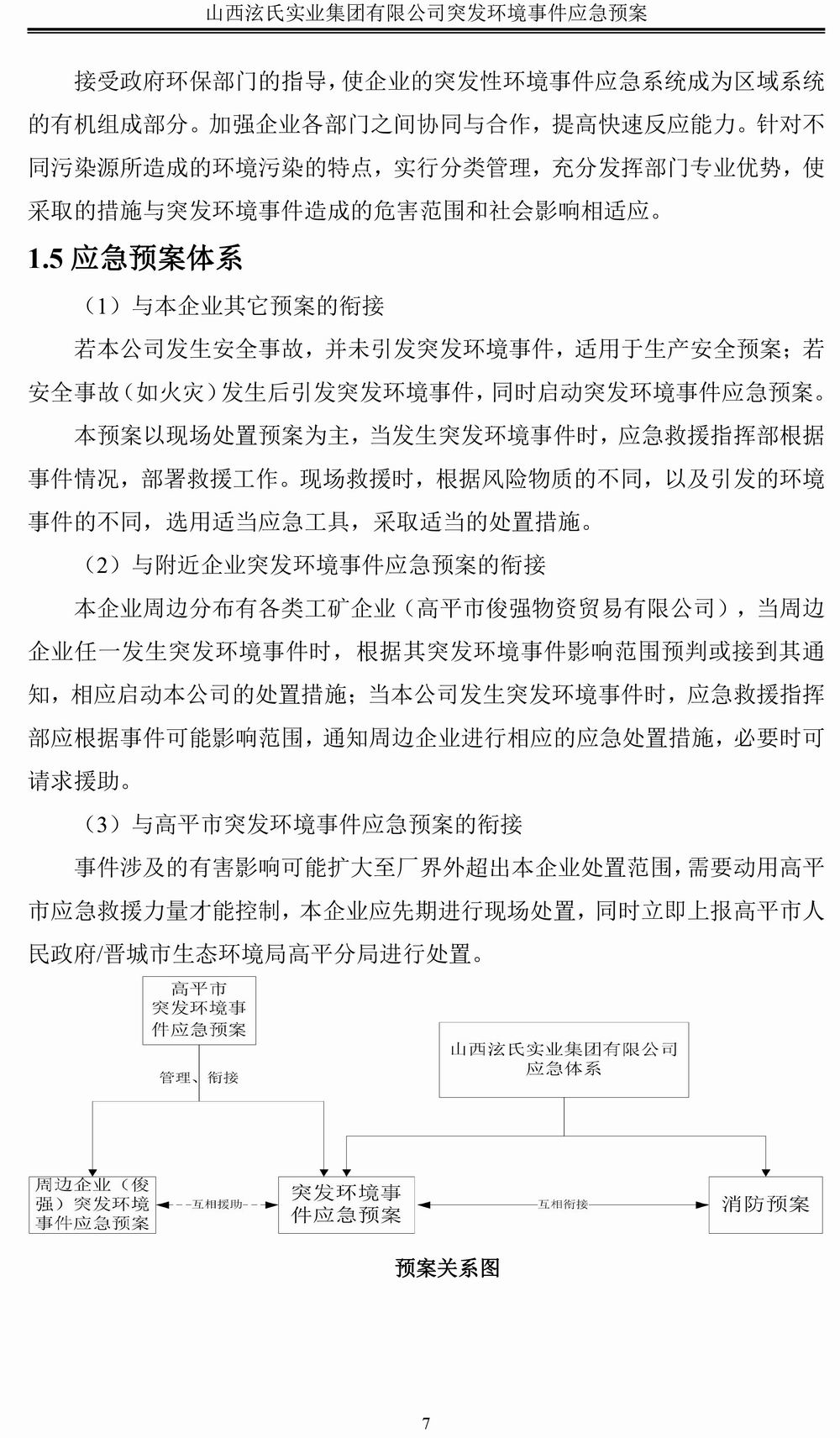 山西泫氏实业集团有限公司突发环境事件应急预案

接受政府环保部门的指导，使企业的突发性环境事件应急系统成为区域系统的有机组成部分。加强企业各部门之间协同与合作，提高快速反应能力。针对不同污染源所造成的环境污染的特点，实行分类管理，充分发挥部门专业优势，使采取的措施与突发环境事件造成的危害范围和社会影响相适应。

1.5 应急预案体系

（1）与本企业其它预案的衔接

若本公司发生安全事故，并未引发突发环境事件，适用于生产安全预案；若安全事故（如火灾）发生后引发突发环境事件，同时启动突发环境事件应急预案。

本预案以现场处置预案为主，当发生突发环境事件时，应急救援指挥部根据事件情况，部署救援工作。现场救援时，根据风险物质的不同，以及引发的环境事件的不同，选用适当应急工具，采取适当的处置措施。

（2）与附近企业突发环境事件应急预案的衔接

本企业周边分布有各类工矿企业（高平市俊强物资贸易有限公司），当周边企业任一发生突发环境事件时，根据其突发环境事件影响范围预判或接到其通知，相应启动本公司的处置措施；当本公司发生突发环境事件时，应急救援指挥部应根据事件可能影响范围，通知周边企业进行相应的应急处置措施，必要时可请求援助。

（3）与高平市突发环境事件应急预案的衔接

事件涉及的有害影响可能扩大至厂界外超出本企业处置范围，需要动用高平市应急救援力量才能控制，本企业应先期进行现场处置，同时立即上报高平市人民政府/晋城市生态环境局高平分局进行处置。

高平市突发环境事件应急预案

管理、衔接

山西泫氏实业集团有限公司应急体系

周边企业（俊强）突发环境事件应急预案

互相援助

突发环境事件应急预案

互相衔接

消防预案

预案关系图

7